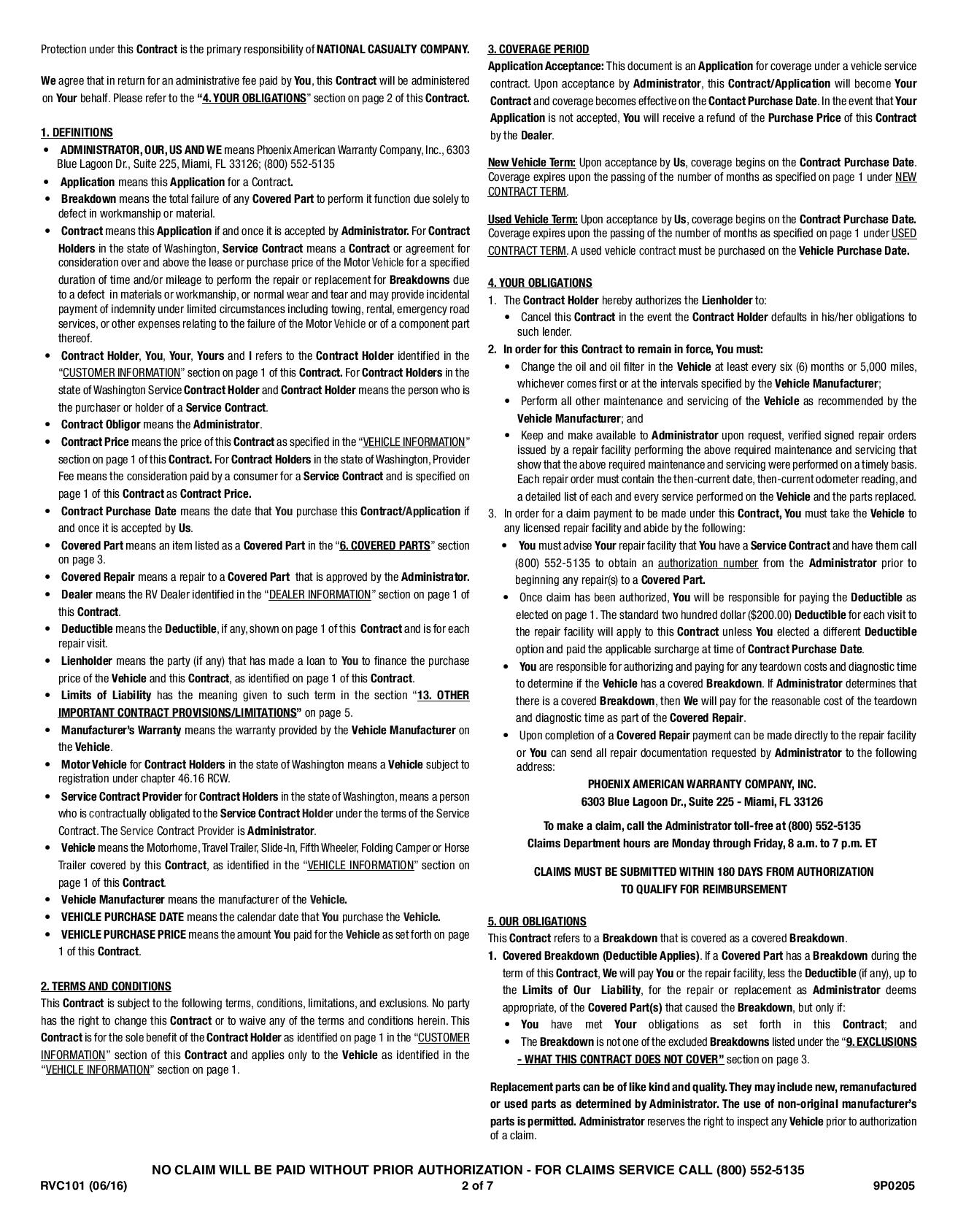 Protection under this Contract is the primary responsibility of NATIONAL CASUALTY COMPANY.

We agree that in return for an administrative fee paid by You, this Contract will be administered on Your behalf. Please refer to the "4. YOUR OBLIGATIONS" section on page 2 of this Contract.

1. DEFINITIONS
• ADMINISTRATOR, OUR, US AND WE means Phoenix American Warranty Company, Inc., 6303 Blue Lagoon Dr., Suite 225, Miami, FL 33126; (800) 552-5135
• Application means this Application for a Contract.
• Breakdown means the total failure of any Covered Part to perform it function due solely to defect in workmanship or material.
• Contract means this Application if and once it is accepted by Administrator. For Contract Holders in the state of Washington, Service Contract means a Contract or agreement for consideration over and above the lease or purchase price of the Motor Vehicle for a specified duration of time and/or mileage to perform the repair or replacement for Breakdowns due to a defect in materials or workmanship, or normal wear and tear and may provide incidental payment of indemnity under limited circumstances including towing, rental, emergency road services, or other expenses relating to the failure of the Motor Vehicle or of a component part thereof.
• Contract Holder, You, Your, Yours and I refers to the Contract Holder identified in the "CUSTOMER INFORMATION" section on page 1 of this Contract. For Contract Holders in the state of Washington Service Contract Holder and Contract Holder means the person who is the purchaser or holder of a Service Contract.
• Contract Obligor means the Administrator.
• Contract Price means the price of this Contract as specified in the "VEHICLE INFORMATION" section on page 1 of this Contract. For Contract Holders in the state of Washington, Provider Fee means the consideration paid by a consumer for a Service Contract and is specified on page 1 of this Contract as Contract Price.
• Contract Purchase Date means the date that You purchase this Contract/Application if and once it is accepted by Us.
• Covered Part means an item listed as a Covered Part in the "6. COVERED PARTS" section on page 3.
• Covered Repair means a repair to a Covered Part that is approved by the Administrator.
• Dealer means the RV Dealer identified in the "DEALER INFORMATION" section on page 1 of this Contract.
• Deductible means the Deductible, if any, shown on page 1 of this Contract and is for each repair visit.
• Lienholder means the party (if any) that has made a loan to You to finance the purchase price of the Vehicle and this Contract, as identified on page 1 of this Contract.
• Limits of Liability has the meaning given to such term in the section "13. OTHER IMPORTANT CONTRACT PROVISIONS/LIMITATIONS" on page 5.
• Manufacturer's Warranty means the warranty provided by the Vehicle Manufacturer on the Vehicle.
• Motor Vehicle for Contract Holders in the state of Washington means a Vehicle subject to registration under chapter 46.16 RCW.
• Service Contract Provider for Contract Holders in the state of Washington, means a person who is contractually obligated to the Service Contract Holder under the terms of the Service Contract. The Service Contract Provider is Administrator.
• Vehicle means the Motorhome, Travel Trailer, Slide-In, Fifth Wheeler, Folding Camper or Horse Trailer covered by this Contract, as identified in the "VEHICLE INFORMATION" section on page 1 of this Contract.
• Vehicle Manufacturer means the manufacturer of the Vehicle.
• VEHICLE PURCHASE DATE means the calendar date that You purchase the Vehicle.
• VEHICLE PURCHASE PRICE means the amount You paid for the Vehicle as set forth on page 1 of this Contract.

2. TERMS AND CONDITIONS
This Contract is subject to the following terms, conditions, limitations, and exclusions. No party has the right to change this Contract or to waive any of the terms and conditions herein. This Contract is for the sole benefit of the Contract Holder as identified on page 1 in the "CUSTOMER INFORMATION" section of this Contract and applies only to the Vehicle as identified in the "VEHICLE INFORMATION" section on page 1.

3. COVERAGE PERIOD
Application Acceptance: This document is an Application for coverage under a vehicle service contract. Upon acceptance by Administrator, this Contract/Application will become Your Contract and coverage becomes effective on the Contact Purchase Date. In the event that Your Application is not accepted, You will receive a refund of the Purchase Price of this Contract by the Dealer.

New Vehicle Term: Upon acceptance by Us, coverage begins on the Contract Purchase Date. Coverage expires upon the passing of the number of months as specified on page 1 under NEW CONTRACT TERM.

Used Vehicle Term: Upon acceptance by Us, coverage begins on the Contract Purchase Date. Coverage expires upon the passing of the number of months as specified on page 1 under USED CONTRACT TERM. A used vehicle contract must be purchased on the Vehicle Purchase Date.

4. YOUR OBLIGATIONS
1. The Contract Holder hereby authorizes the Lienholder to:
• Cancel this Contract in the event the Contract Holder defaults in his/her obligations to such lender.
2. In order for this Contract to remain in force, You must:
• Change the oil and oil filter in the Vehicle at least every six (6) months or 5,000 miles, whichever comes first or at the intervals specified by the Vehicle Manufacturer;
• Perform all other maintenance and servicing of the Vehicle as recommended by the Vehicle Manufacturer; and
• Keep and make available to Administrator upon request, verified signed repair orders issued by a repair facility performing the above required maintenance and servicing that show that the above required maintenance and servicing were performed on a timely basis. Each repair order must contain the then-current date, then-current odometer reading, and a detailed list of each and every service performed on the Vehicle and the parts replaced.
3. In order for a claim payment to be made under this Contract, You must take the Vehicle to any licensed repair facility and abide by the following:
• You must advise Your repair facility that You have a Service Contract and have them call (800) 552-5135 to obtain an authorization number from the Administrator prior to beginning any repair(s) to a Covered Part.
• Once claim has been authorized, You will be responsible for paying the Deductible as elected on page 1. The standard two hundred dollar ($200.00) Deductible for each visit to the repair facility will apply to this Contract unless You elected a different Deductible option and paid the applicable surcharge at time of Contract Purchase Date.
• You are responsible for authorizing and paying for any teardown costs and diagnostic time to determine if the Vehicle has a covered Breakdown. If Administrator determines that there is a covered Breakdown, then We will pay for the reasonable cost of the teardown and diagnostic time as part of the Covered Repair.
• Upon completion of a Covered Repair payment can be made directly to the repair facility or You can send all repair documentation requested by Administrator to the following address:
PHOENIX AMERICAN WARRANTY COMPANY, INC.
6303 Blue Lagoon Dr., Suite 225 - Miami, FL 33126

To make a claim, call the Administrator toll-free at (800) 552-5135
Claims Department hours are Monday through Friday, 8 a.m. to 7 p.m. ET

CLAIMS MUST BE SUBMITTED WITHIN 180 DAYS FROM AUTHORIZATION TO QUALIFY FOR REIMBURSEMENT

5. OUR OBLIGATIONS
This Contract refers to a Breakdown that is covered as a covered Breakdown.
1. Covered Breakdown (Deductible Applies). If a Covered Part has a Breakdown during the term of this Contract, We will pay You or the repair facility, less the Deductible (if any), up to the Limits of Our Liability, for the repair or replacement as Administrator deems appropriate, of the Covered Part(s) that caused the Breakdown, but only if:
• You have met Your obligations as set forth in this Contract; and
• The Breakdown is not one of the excluded Breakdowns listed under the "9. EXCLUSIONS - WHAT THIS CONTRACT DOES NOT COVER" section on page 3.

Replacement parts can be of like kind and quality. They may include new, remanufactured or used parts as determined by Administrator. The use of non-original manufacturer's parts is permitted. Administrator reserves the right to inspect any Vehicle prior to authorization of a claim.

NO CLAIM WILL BE PAID WITHOUT PRIOR AUTHORIZATION - FOR CLAIMS SERVICE CALL (800) 552-5135
RVC101 (06/16) 2 of 7 9P0205